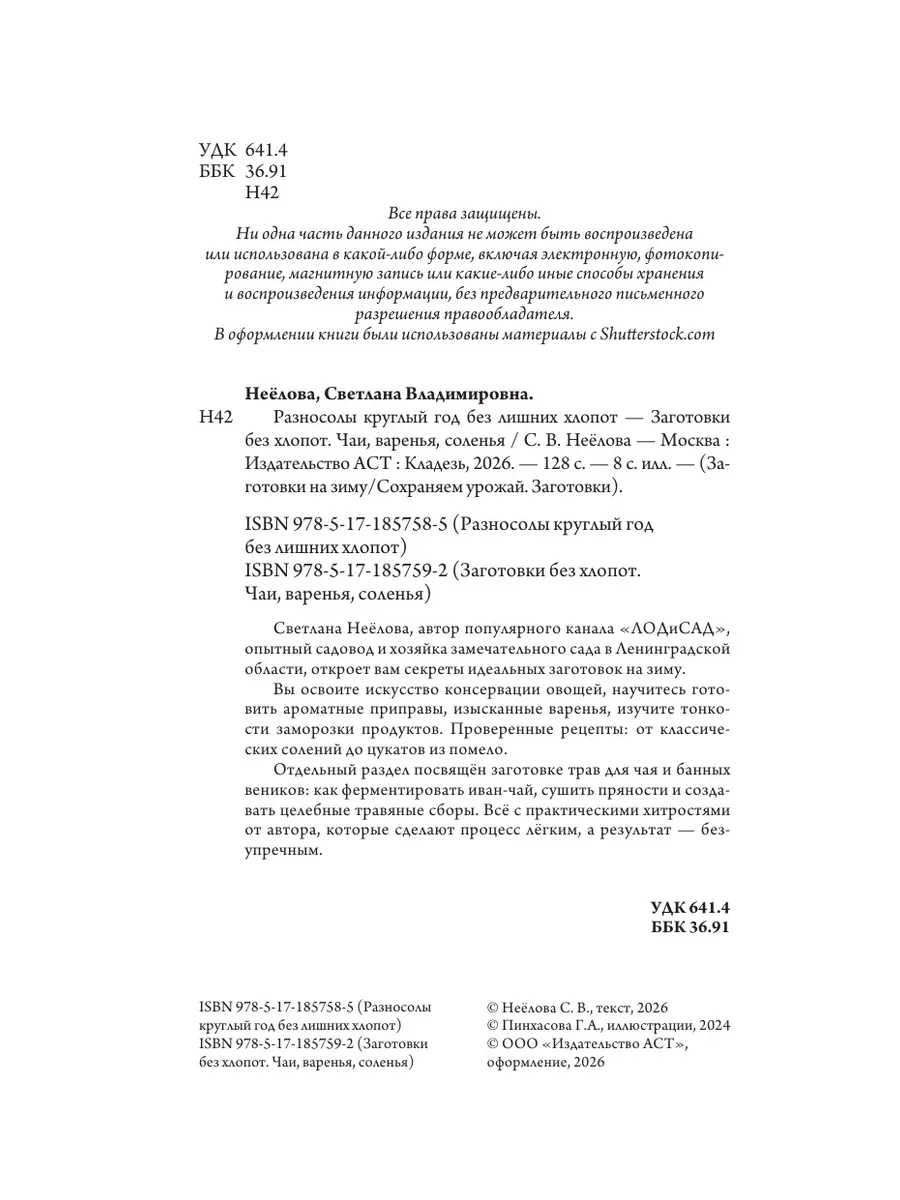 УДК 641.4
ББК 36.91
Н42

Все права защищены.
Ни одна часть данного издания не может быть воспроизведена или использована в какой-либо форме, включая электронную, фотокопирование, магнитную запись или какие-либо иные способы хранения и воспроизведения информации, без предварительного письменного разрешения правообладателя.
В оформлении книги были использованы материалы с Shutterstock.com

Неёлова, Светлана Владимировна.
Н42 Разносолы круглый год без лишних хлопот — Заготовки без хлопот. Чаи, варенья, соленья / С. В. Неёлова — Москва : Издательство АСТ : Кладезь, 2026. — 128 с. — 8 с. илл. — (Заготовки на зиму/Сохраняем урожай. Заготовки).

ISBN 978-5-17-185758-5 (Разносолы круглый год без лишних хлопот)
ISBN 978-5-17-185759-2 (Заготовки без хлопот. Чаи, варенья, соленья)

Светлана Неёлова, автор популярного канала «ЛОДиСАД», опытный садовод и хозяйка замечательного сада в Ленинградской области, откроет вам секреты идеальных заготовок на зиму.

Вы освоите искусство консервации овощей, научитесь готовить ароматные приправы, изысканные варенья, изучите тонкости заморозки продуктов. Проверенные рецепты: от классических солений до цукатов из помело.

Отдельный раздел посвящён заготовке трав для чая и банных веников: как ферментировать иван-чай, сушить пряности и создавать целебные травяные сборы. Всё с практическими хитростями от автора, которые сделают процесс лёгким, а результат — безупречным.

УДК 641.4
ББК 36.91

ISBN 978-5-17-185758-5 (Разносолы круглый год без лишних хлопот)
ISBN 978-5-17-185759-2 (Заготовки без хлопот. Чаи, варенья, соленья)

© Неёлова С. В., текст, 2026
© Пинхасова Г.А., иллюстрации, 2024
© ООО «Издательство АСТ», оформление, 2026